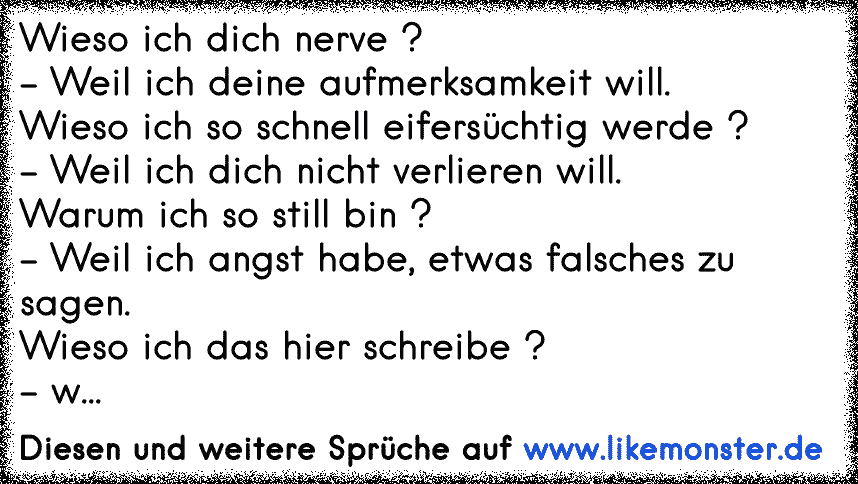 Wieso ich dich nerve ?
– Weil ich deine aufmerksamkeit will.
Wieso ich so schnell eifersüchtig werde ?
– Weil ich dich nicht verlieren will.
Warum ich so still bin ?
– Weil ich angst habe, etwas falsches zu sagen.
Wieso ich das hier schreibe ?
– w...

Diesen und weitere Sprüche auf www.likemonster.de